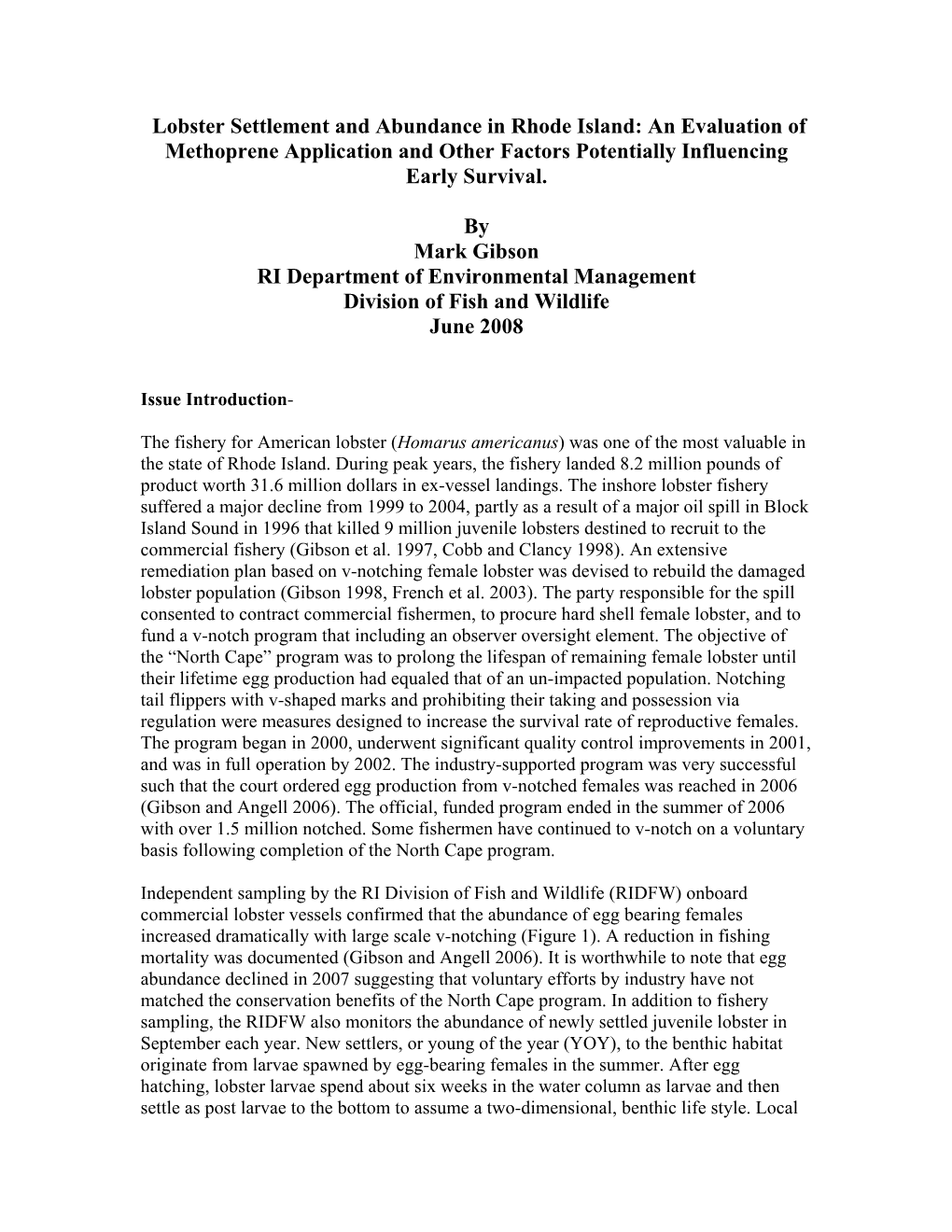 Lobster Settlement and Abundance in Rhode Island: An Evaluation of Methoprene Application and Other Factors Potentially Influencing Early Survival.

By
Mark Gibson
RI Department of Environmental Management
Division of Fish and Wildlife
June 2008

Issue Introduction-

The fishery for American lobster (Homarus americanus) was one of the most valuable in the state of Rhode Island. During peak years, the fishery landed 8.2 million pounds of product worth 31.6 million dollars in ex-vessel landings. The inshore lobster fishery suffered a major decline from 1999 to 2004, partly as a result of a major oil spill in Block Island Sound in 1996 that killed 9 million juvenile lobsters destined to recruit to the commercial fishery (Gibson et al. 1997, Cobb and Clancy 1998). An extensive remediation plan based on v-notching female lobster was devised to rebuild the damaged lobster population (Gibson 1998, French et al. 2003). The party responsible for the spill consented to contract commercial fishermen, to procure hard shell female lobster, and to fund a v-notch program that including an observer oversight element. The objective of the “North Cape” program was to prolong the lifespan of remaining female lobster until their lifetime egg production had equaled that of an un-impacted population. Notching tail flippers with v-shaped marks and prohibiting their taking and possession via regulation were measures designed to increase the survival rate of reproductive females. The program began in 2000, underwent significant quality control improvements in 2001, and was in full operation by 2002. The industry-supported program was very successful such that the court ordered egg production from v-notched females was reached in 2006 (Gibson and Angell 2006). The official, funded program ended in the summer of 2006 with over 1.5 million notched. Some fishermen have continued to v-notch on a voluntary basis following completion of the North Cape program.

Independent sampling by the RI Division of Fish and Wildlife (RIDFW) onboard commercial lobster vessels confirmed that the abundance of egg bearing females increased dramatically with large scale v-notching (Figure 1). A reduction in fishing mortality was documented (Gibson and Angell 2006). It is worthwhile to note that egg abundance declined in 2007 suggesting that voluntary efforts by industry have not matched the conservation benefits of the North Cape program. In addition to fishery sampling, the RIDFW also monitors the abundance of newly settled juvenile lobster in September each year. New settlers, or young of the year (YOY), to the benthic habitat originate from larvae spawned by egg-bearing females in the summer. After egg hatching, lobster larvae spend about six weeks in the water column as larvae and then settle as post larvae to the bottom to assume a two-dimensional, benthic life style. Local